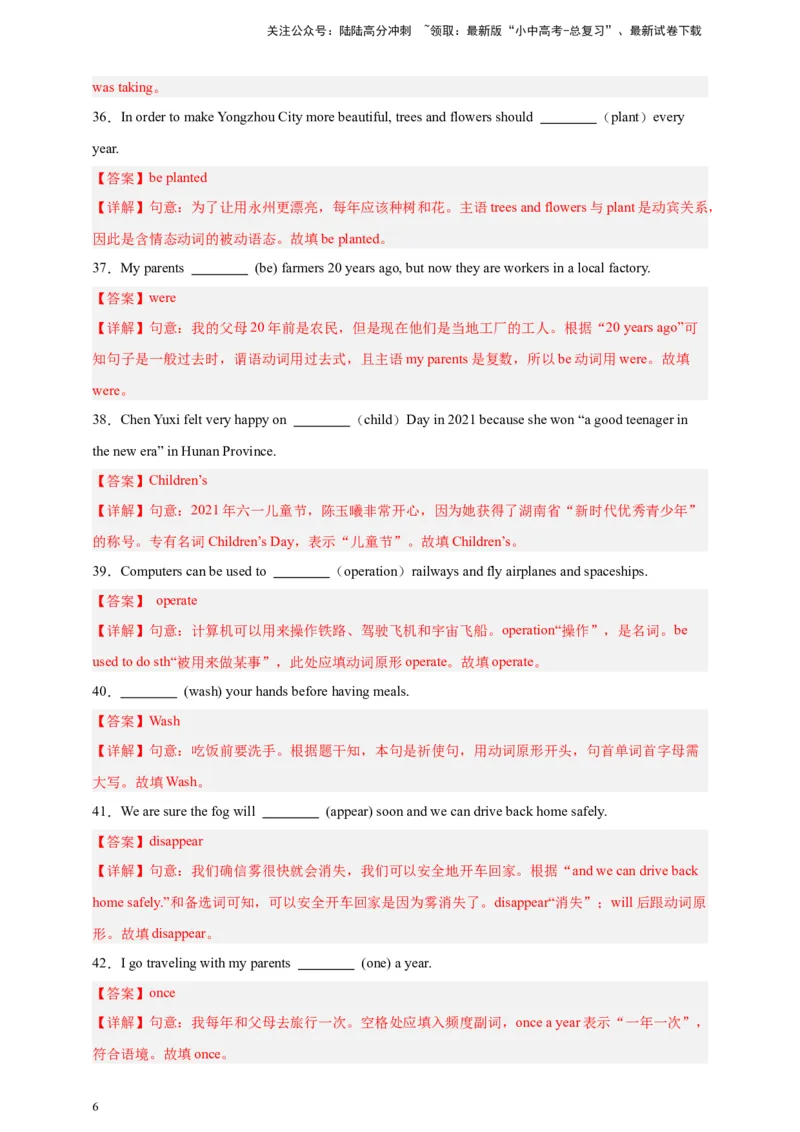 关注公众号：陆陆高分冲刺 ~领取：最新版“小中高考-总复习”、最新试卷下载

was taking。

36．In order to make Yongzhou City more beautiful, trees and flowers should ________（plant）every year.

【答案】be planted

【详解】句意：为了让用永州更漂亮，每年应该种树和花。主语 trees and flowers 与 plant 是动宾关系，因此是含情态动词的被动语态。故填 be planted。

37．My parents ________ (be) farmers 20 years ago, but now they are workers in a local factory.

【答案】were

【详解】句意：我的父母 20 年前是农民，但是现在他们是当地工厂的工人。根据“20 years ago”可知句子是一般过去时，谓语动词用过去式，且主语 my parents 是复数，所以 be 动词用 were。故填 were。

38．Chen Yuxi felt very happy on ________（child）Day in 2021 because she won “a good teenager in the new era” in Hunan Province.

【答案】Children’s

【详解】句意：2021 年六一儿童节，陈玉曦非常开心，因为她获得了湖南省“新时代优秀青少年”的称号。专有名词 Children’s Day，表示“儿童节”。故填 Children’s。

39．Computers can be used to ________（operation）railways and fly airplanes and spaceships.

【答案】 operate

【详解】句意：计算机可以用来操作铁路、驾驶飞机和宇宙飞船。operation“操作”，是名词。be used to do sth“被用来做某事”，此处应填动词原形 operate。故填 operate。

40．________ (wash) your hands before having meals.

【答案】Wash

【详解】句意：吃饭前要洗手。根据题干知，本句是祈使句，用动词原形开头，句首单词首字母需大写。故填 Wash。

41．We are sure the fog will ________ (appear) soon and we can drive back home safely.

【答案】disappear

【详解】句意：我们确信雾很快就会消失，我们可以安全地开车回家。根据“and we can drive back home safely.”和备选词可知，可以安全开车回家是因为雾消失了。disappear“消失”；will 后跟动词原形。故填 disappear。

42．I go traveling with my parents ________ (one) a year.

【答案】once

【详解】句意：我每年和父母去旅行一次。空格处应填入频度副词，once a year 表示“一年一次”，符合语境。故填 once。

6